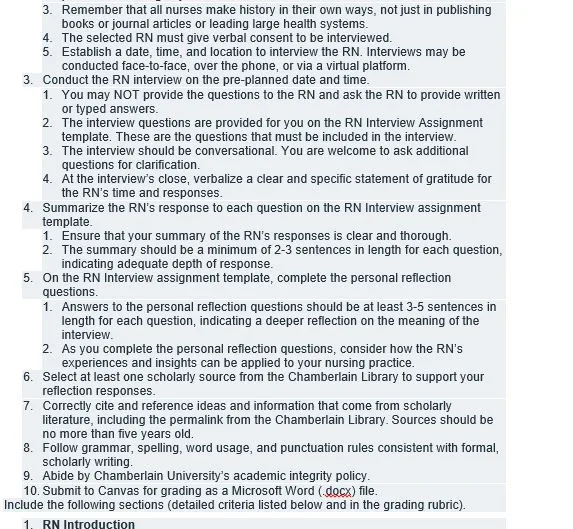 3. Remember that all nurses make history in their own ways, not just in publishing books or journal articles or leading large health systems.
4. The selected RN must give verbal consent to be interviewed.
5. Establish a date, time, and location to interview the RN. Interviews may be conducted face-to-face, over the phone, or via a virtual platform.
3. Conduct the RN interview on the pre-planned date and time.
1. You may NOT provide the questions to the RN and ask the RN to provide written or typed answers.
2. The interview questions are provided for you on the RN Interview Assignment template. These are the questions that must be included in the interview.
3. The interview should be conversational. You are welcome to ask additional questions for clarification.
4. At the interview's close, verbalize a clear and specific statement of gratitude for the RN's time and responses.
4. Summarize the RN's response to each question on the RN Interview assignment template.
1. Ensure that your summary of the RN's responses is clear and thorough.
2. The summary should be a minimum of 2-3 sentences in length for each question, indicating adequate depth of response.
5. On the RN Interview assignment template, complete the personal reflection questions.
1. Answers to the personal reflection questions should be at least 3-5 sentences in length for each question, indicating a deeper reflection on the meaning of the interview.
2. As you complete the personal reflection questions, consider how the RN's experiences and insights can be applied to your nursing practice.
6. Select at least one scholarly source from the Chamberlain Library to support your reflection responses.
7. Correctly cite and reference ideas and information that come from scholarly literature, including the permalink from the Chamberlain Library. Sources should be no more than five years old.
8. Follow grammar, spelling, word usage, and punctuation rules consistent with formal, scholarly writing.
9. Abide by Chamberlain University's academic integrity policy.
10. Submit to Canvas for grading as a Microsoft Word (.docx) file.
Include the following sections (detailed criteria listed below and in the grading rubric).
1. RN Introduction